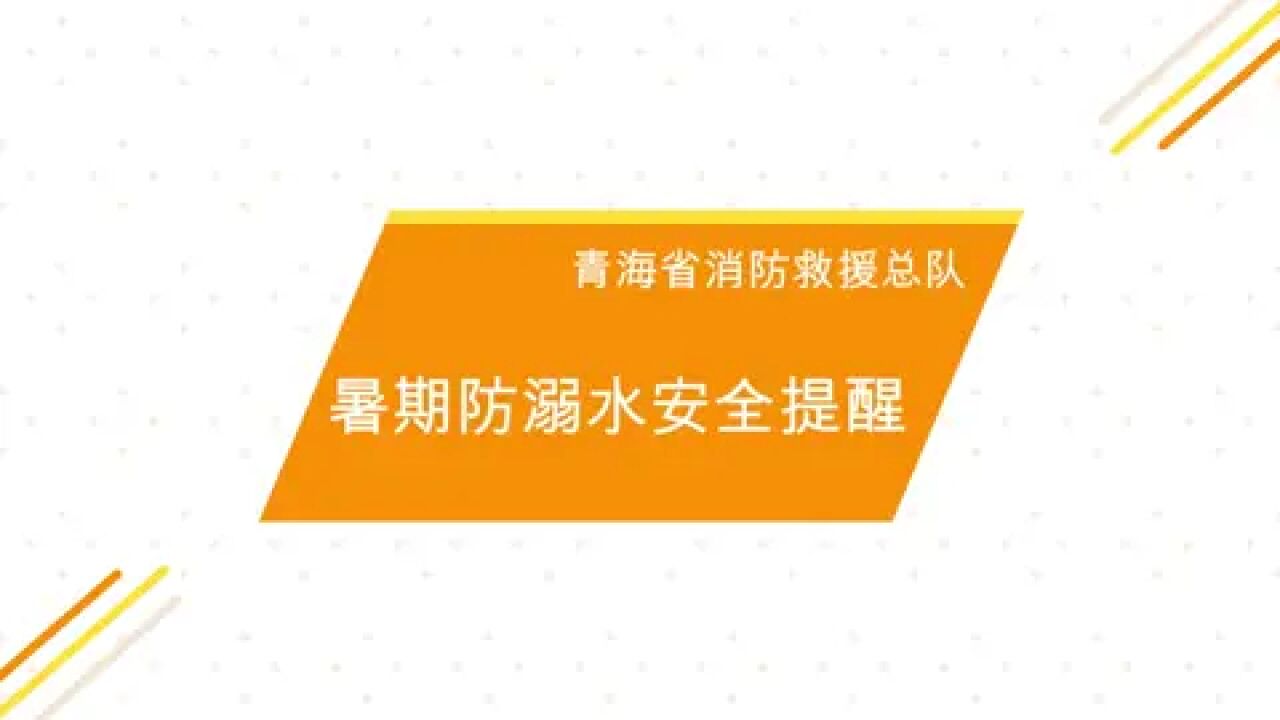 青海省消防救援总队

暑期防溺水安全提醒